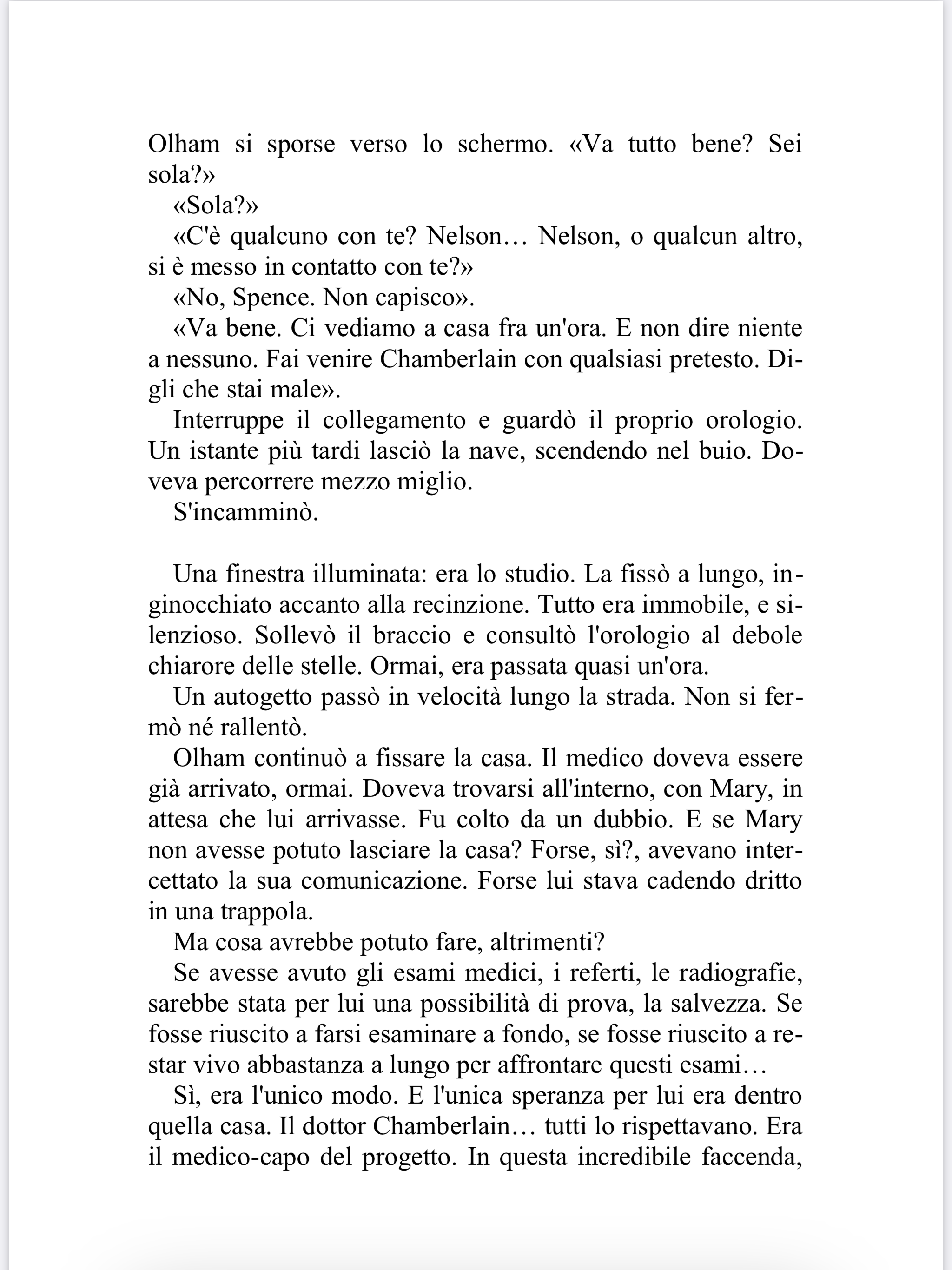 Olham si sporse verso lo schermo. «Va tutto bene? Sei sola?»

«Sola?»

«C'è qualcuno con te? Nelson… Nelson, o qualcun altro, si è messo in contatto con te?»

«No, Spence. Non capisco».

«Va bene. Ci vediamo a casa fra un'ora. E non dire niente a nessuno. Fai venire Chamberlain con qualsiasi pretesto. Digli che stai male».

Interruppe il collegamento e guardò il proprio orologio. Un istante più tardi lasciò la nave, scendendo nel buio. Doveva percorrere mezzo miglio.

S'incamminò.

Una finestra illuminata: era lo studio. La fissò a lungo, inginocchiato accanto alla recinzione. Tutto era immobile, e silenzioso. Sollevò il braccio e consultò l'orologio al debole chiarore delle stelle. Ormai, era passata quasi un'ora.

Un autogetto passò in velocità lungo la strada. Non si fermò né rallentò.

Olham continuò a fissare la casa. Il medico doveva essere già arrivato, ormai. Doveva trovarsi all'interno, con Mary, in attesa che lui arrivasse. Fu colto da un dubbio. E se Mary non avesse potuto lasciare la casa? Forse, sì?, avevano intercettato la sua comunicazione. Forse lui stava cadendo dritto in una trappola.

Ma cosa avrebbe potuto fare, altrimenti?

Se avesse avuto gli esami medici, i referti, le radiografie, sarebbe stata per lui una possibilità di prova, la salvezza. Se fosse riuscito a farsi esaminare a fondo, se fosse riuscito a restar vivo abbastanza a lungo per affrontare questi esami…

Sì, era l'unico modo. E l'unica speranza per lui era dentro quella casa. Il dottor Chamberlain… tutti lo rispettavano. Era il medico-capo del progetto. In questa incredibile faccenda,